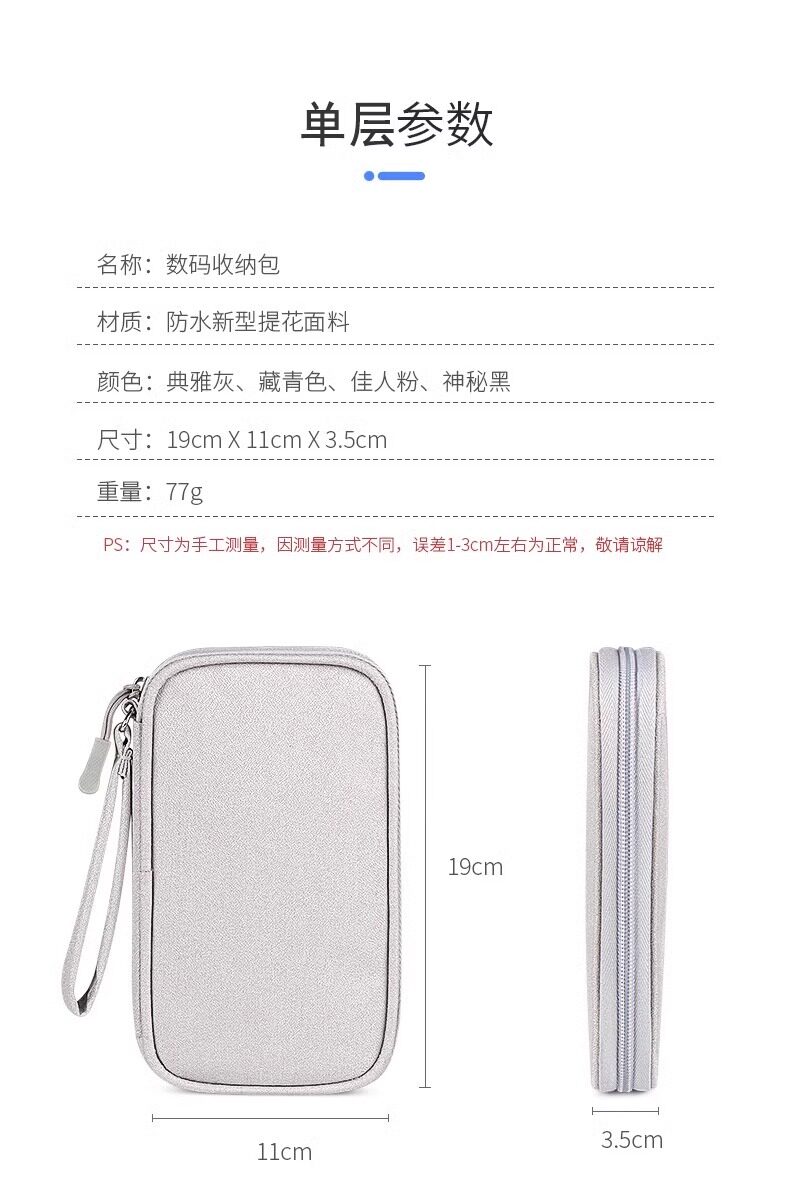 单层参数

名称：数码收纳包

材质：防水新型提花面料

颜色：典雅灰、藏青色、佳人粉、神秘黑

尺寸：19cm X 11cm X 3.5cm

重量：77g

PS：尺寸为手工测量，因测量方式不同，误差1-3cm左右为正常，敬请谅解

19cm

11cm

3.5cm